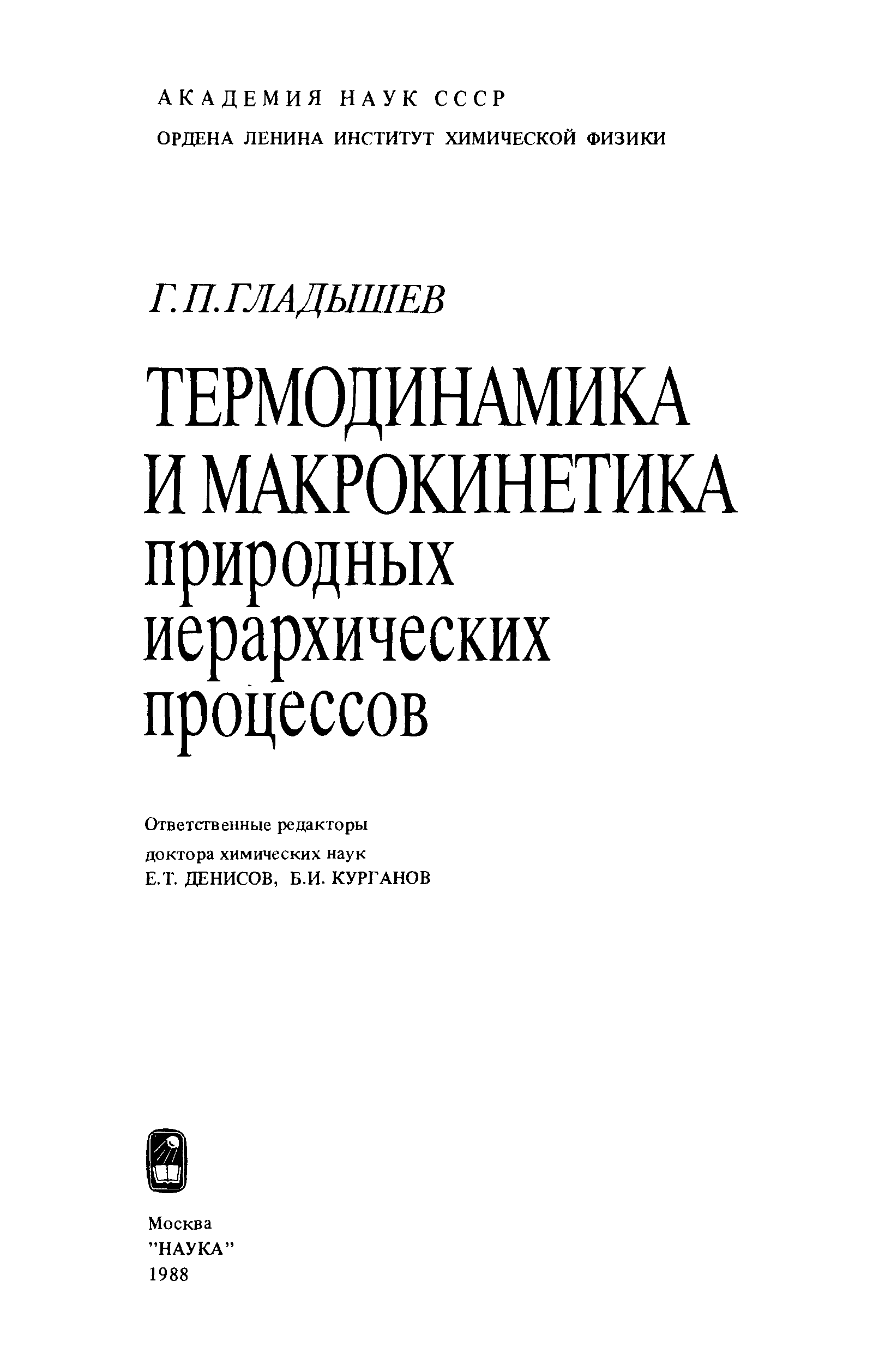 АКАДЕМИЯ НАУК СССР
ОРДЕНА ЛЕНИНА ИНСТИТУТ ХИМИЧЕСКОЙ ФИЗИКИ

Г.П.ГЛАДЫШЕВ

ТЕРМОДИНАМИКА
И МАКРОКИНЕТИКА
природных
иерархических
процессов

Ответственные редакторы
доктора химических наук
Е.Т. ДЕНИСОВ, Б.И. КУРГАНОВ

Москва
"НАУКА"
1988